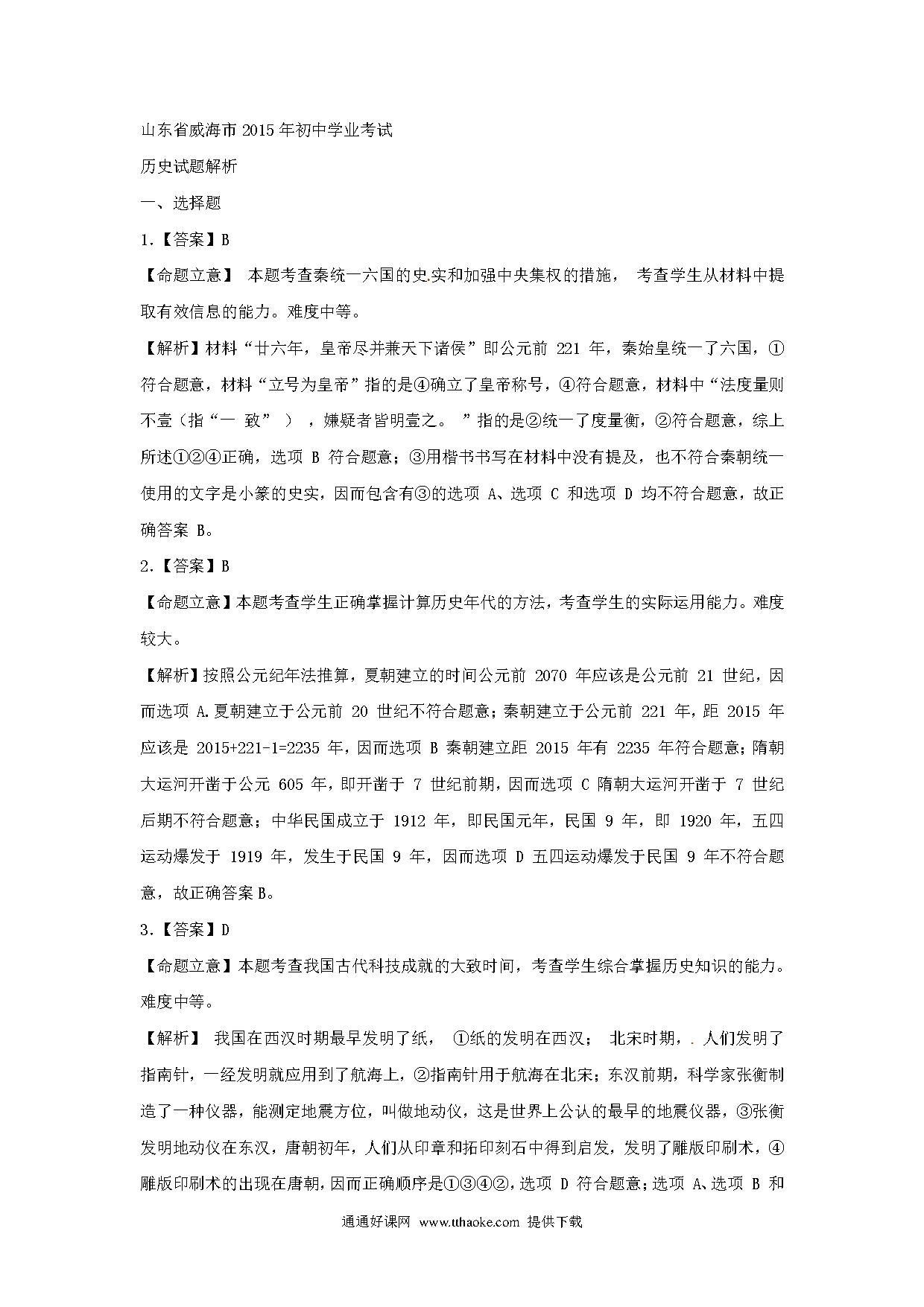 山东省威海市 2015 年初中学业考试

历史试题解析

一、选择题

1.【答案】B

【命题立意】 本题考查秦统一六国的史实和加强中央集权的措施， 考查学生从材料中提取有效信息的能力。难度中等。

【解析】材料“廿六年，皇帝尽并兼天下诸侯”即公元前 221 年，秦始皇统一了六国，①符合题意，材料“立号为皇帝”指的是④确立了皇帝称号，④符合题意，材料中“法度量则不壹（指“一 致” ），嫌疑者皆明壹之。 ”指的是②统一了度量衡，②符合题意，综上所述①②④正确，选项 B 符合题意；③用楷书书写在材料中没有提及，也不符合秦朝统一使用的文字是小篆的史实，因而包含有③的选项 A、选项 C 和选项 D 均不符合题意，故正确答案 B。

2.【答案】B

【命题立意】本题考查学生正确掌握计算历史年代的方法，考查学生的实际运用能力。难度较大。

【解析】按照公元纪年法推算，夏朝建立的时间公元前 2070 年应该是公元前 21 世纪，因而选项 A.夏朝建立于公元前 20 世纪不符合题意；秦朝建立于公元前 221 年，距 2015 年应该是 2015+221-1=2235 年，因而选项 B 秦朝建立距 2015 年有 2235 年符合题意；隋朝大运河开凿于公元 605 年，即开凿于 7 世纪前期，因而选项 C 隋朝大运河开凿于 7 世纪后期不符合题意；中华民国成立于 1912 年，即民国元年，民国 9 年，即 1920 年，五四运动爆发于 1919 年，发生于民国 9 年，因而选项 D 五四运动爆发于民国 9 年不符合题意，故正确答案 B。

3.【答案】D

【命题立意】本题考查我国古代科技成就的大致时间，考查学生综合掌握历史知识的能力。难度中等。

【解析】 我国在西汉时期最早发明了纸， ①纸的发明在西汉； 北宋时期，. 人们发明了指南针，一经发明就应用到了航海上，②指南针用于航海在北宋；东汉前期，科学家张衡制造了一种仪器，能测定地震方位，叫做地动仪，这是世界上公认的最早的地震仪器，③张衡发明地动仪在东汉，唐朝初年，人们从印章和拓印刻石中得到启发，发明了雕版印刷术，④雕版印刷术的出现在唐朝，因而正确顺序是①③④②，选项 D 符合题意；选项 A、选项 B 和

通通好课网 www.tthaoke.com 提供下载